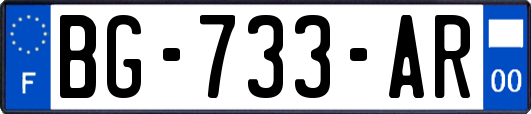 F
BG-733-AR
00